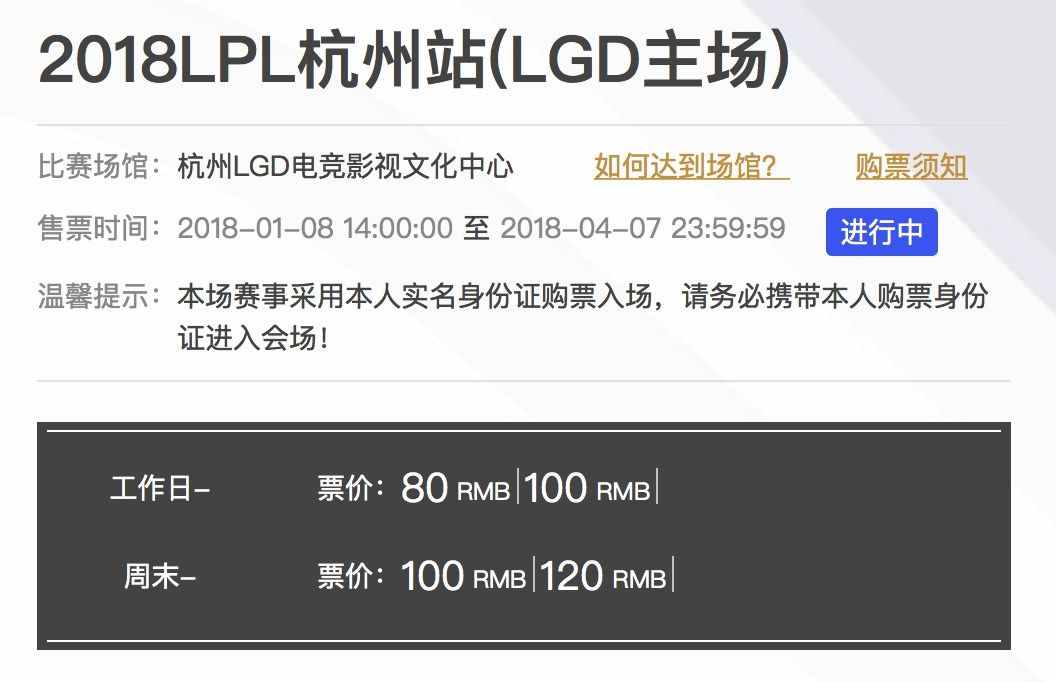 2018LPL杭州站(LGD主场)

比赛场馆：杭州LGD电竞影视文化中心　如何达到场馆？　购票须知

售票时间：2018-01-08 14:00:00 至 2018-04-07 23:59:59　进行中

温馨提示：本场赛事采用本人实名身份证购票入场，请务必携带本人购票身份证进入会场！

工作日-　票价：80 RMB|100 RMB|

周末-　票价：100 RMB|120 RMB|